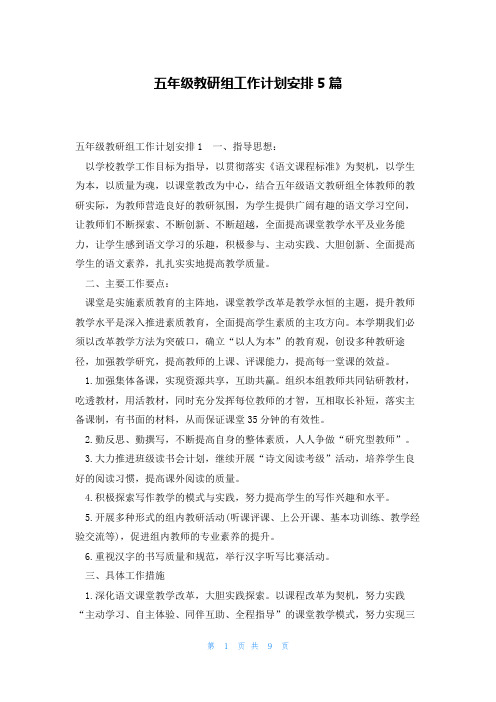 五年级教研组工作计划安排 5 篇

五年级教研组工作计划安排 1　一、指导思想：

以学校教学工作目标为指导，以贯彻落实《语文课程标准》为契机，以学生为本，以质量为魂，以课堂教改为中心，结合五年级语文教研组全体教师的教研实际，为教师营造良好的教研氛围，为学生提供广阔有趣的语文学习空间，让教师们不断探索、不断创新、不断超越，全面提高课堂教学水平及业务能力，让学生感到语文学习的乐趣，积极参与、主动实践、大胆创新、全面提高学生的语文素养，扎扎实实地提高教学质量。

二、主要工作要点：

课堂是实施素质教育的主阵地，课堂教学改革是教学永恒的主题，提升教师教学水平是深入推进素质教育，全面提高学生素质的主攻方向。本学期我们必须以改革教学方法为突破口，确立“以人为本”的教育观，创设多种教研途径，加强教学研究，提高教师的上课、评课能力，提高每一堂课的效益。

1.加强集体备课，实现资源共享，互助共赢。组织本组教师共同钻研教材，吃透教材，用活教材，同时充分发挥每位教师的才智，互相取长补短，落实主备课制，有书面的材料，从而保证课堂 35 分钟的有效性。

2.勤反思、勤撰写，不断提高自身的整体素质，人人争做“研究型教师”。

3.大力推进班级读书会计划，继续开展“诗文阅读考级”活动，培养学生良好的阅读习惯，提高课外阅读的质量。

4.积极探索写作教学的模式与实践，努力提高学生的写作兴趣和水平。

5.开展多种形式的组内教研活动(听课评课、上公开课、基本功训练、教学经验交流等)，促进组内教师的专业素养的提升。

6.重视汉字的书写质量和规范，举行汉字听写比赛活动。

三、具体工作措施

1.深化语文课堂教学改革，大胆实践探索。以课程改革为契机，努力实践“主动学习、自主体验、同伴互助、全程指导”的课堂教学模式，努力实现三

第 1 页 共 9 页